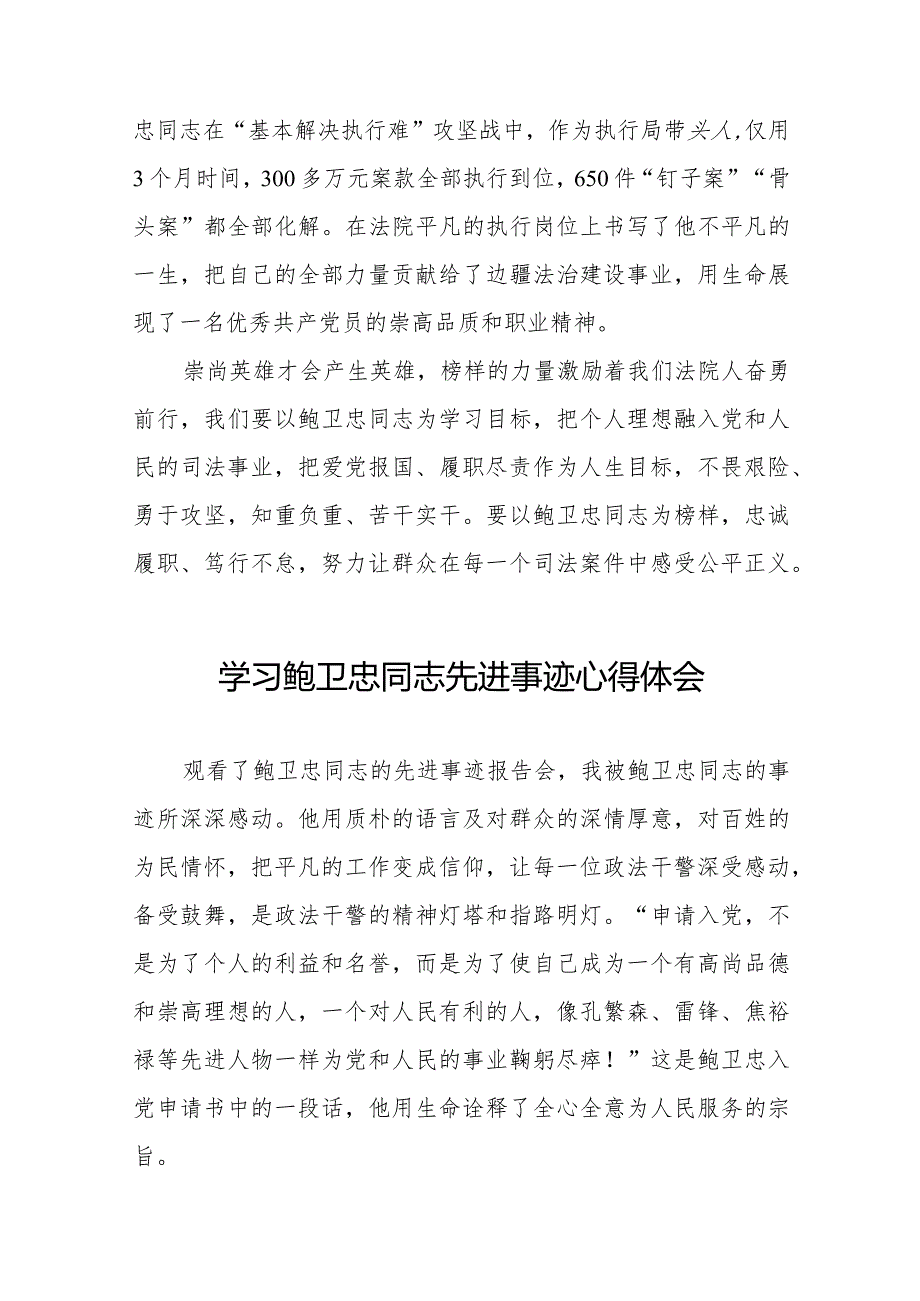 忠同志在“基本解决执行难”攻坚战中，作为执行局带头人，仅用3个月时间，300多万元案款全部执行到位，650件“钉子案”“骨头案”都全部化解。在法院平凡的执行岗位上书写了他不平凡的一生，把自己的全部力量贡献给了边疆法治建设事业，用生命展现了一名优秀共产党员的崇高品质和职业精神。

崇尚英雄才会产生英雄，榜样的力量激励着我们法院人奋勇前行，我们要以鲍卫忠同志为学习目标，把个人理想融入党和人民的司法事业，把爱党报国、履职尽责作为人生目标，不畏艰险、勇于攻坚，知重负重、苦干实干。要以鲍卫忠同志为榜样，忠诚履职、笃行不怠，努力让群众在每一个司法案件中感受公平正义。

学习鲍卫忠同志先进事迹心得体会

观看了鲍卫忠同志的先进事迹报告会，我被鲍卫忠同志的事迹所深深感动。他用质朴的语言及对群众的深情厚意，对百姓的为民情怀，把平凡的工作变成信仰，让每一位政法干警深受感动，备受鼓舞，是政法干警的精神灯塔和指路明灯。“申请入党，不是为了个人的利益和名誉，而是为了使自己成为一个有高尚品德和崇高理想的人，一个对人民有利的人，像孔繁森、雷锋、焦裕禄等先进人物一样为党和人民的事业鞠躬尽瘁！”这是鲍卫忠入党申请书中的一段话，他用生命诠释了全心全意为人民服务的宗旨。